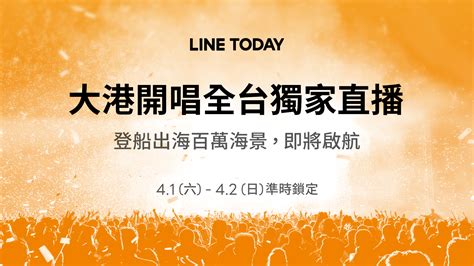 LINE TODAY

大港開唱全台獨家直播

登船出海百萬海景，即將啟航

4.1（六）- 4.2（日）準時鎖定